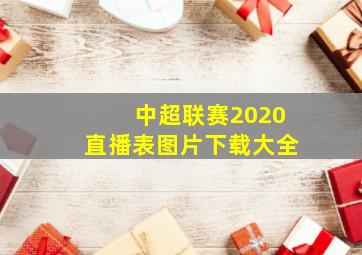 中超联赛2020
直播表图片下载大全